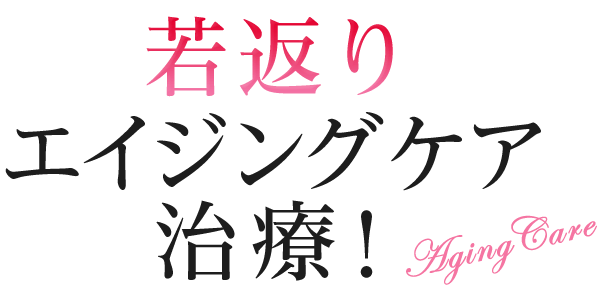 若返り
エイジングケア
治療！

Aging Care